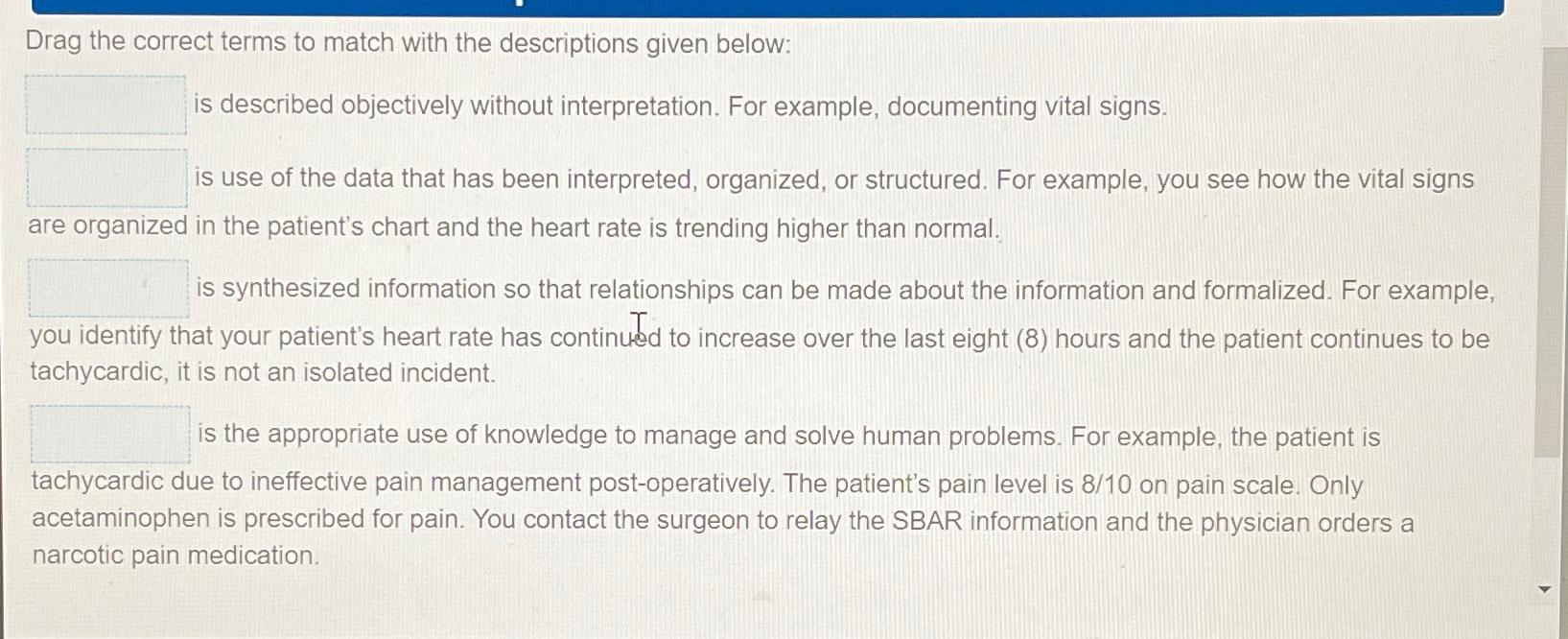 Drag the correct terms to match with the descriptions given below:

is described objectively without interpretation. For example, documenting vital signs.

is use of the data that has been interpreted, organized, or structured. For example, you see how the vital signs are organized in the patient's chart and the heart rate is trending higher than normal.

is synthesized information so that relationships can be made about the information and formalized. For example, you identify that your patient's heart rate has continued to increase over the last eight (8) hours and the patient continues to be tachycardic, it is not an isolated incident.

is the appropriate use of knowledge to manage and solve human problems. For example, the patient is tachycardic due to ineffective pain management post-operatively. The patient's pain level is 8/10 on pain scale. Only acetaminophen is prescribed for pain. You contact the surgeon to relay the SBAR information and the physician orders a narcotic pain medication.